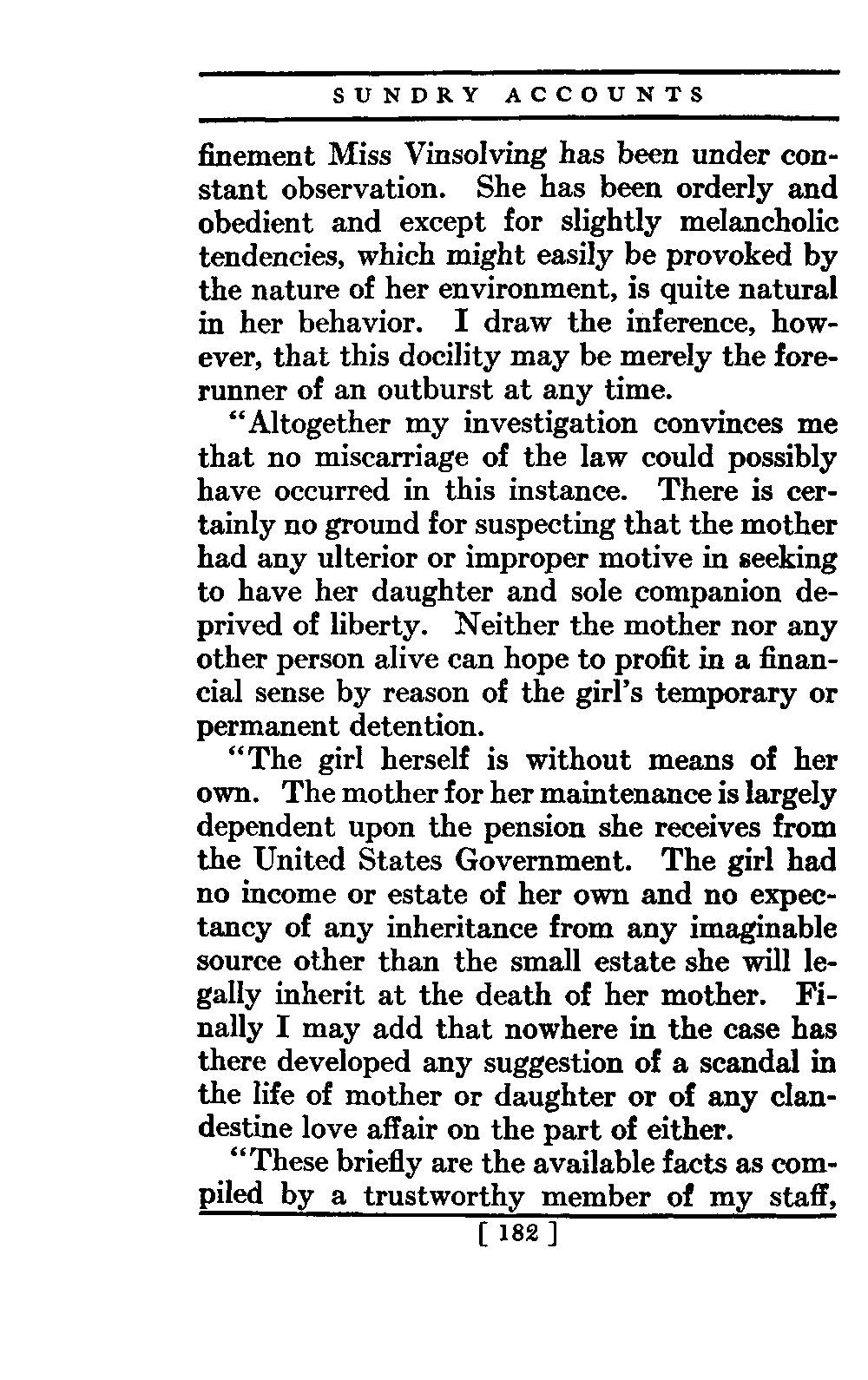 SUNDRY ACCOUNTS

finement Miss Vinsolving has been under constant observation. She has been orderly and obedient and except for slightly melancholic tendencies, which might easily be provoked by the nature of her environment, is quite natural in her behavior. I draw the inference, however, that this docility may be merely the forerunner of an outburst at any time.

"Altogether my investigation convinces me that no miscarriage of the law could possibly have occurred in this instance. There is certainly no ground for suspecting that the mother had any ulterior or improper motive in seeking to have her daughter and sole companion deprived of liberty. Neither the mother nor any other person alive can hope to profit in a financial sense by reason of the girl's temporary or permanent detention.

"The girl herself is without means of her own. The mother for her maintenance is largely dependent upon the pension she receives from the United States Government. The girl had no income or estate of her own and no expectancy of any inheritance from any imaginable source other than the small estate she will legally inherit at the death of her mother. Finally I may add that nowhere in the case has there developed any suggestion of a scandal in the life of mother or daughter or of any clandestine love affair on the part of either.

"These briefly are the available facts as compiled by a trustworthy member of my staff,

[ 182 ]